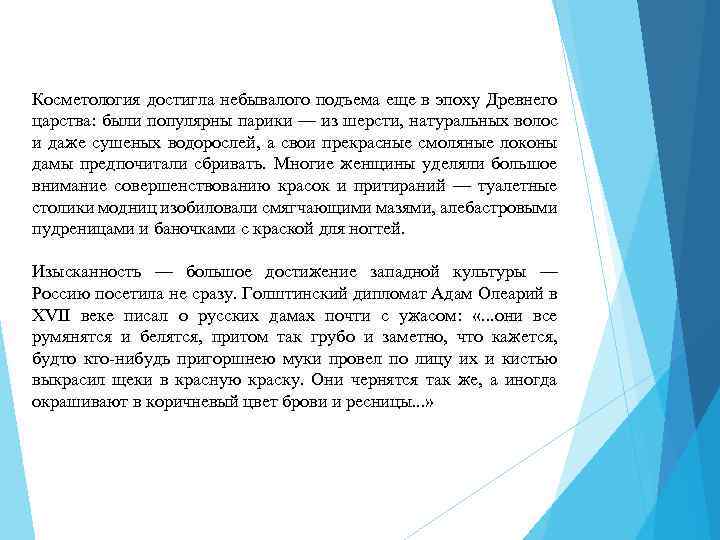 Косметология достигла небывалого подъема еще в эпоху Древнего царства: были популярны парики — из шерсти, натуральных волос и даже сушеных водорослей, а свои прекрасные смоляные локоны дамы предпочитали сбривать. Многие женщины уделяли большое внимание совершенствованию красок и притираний — туалетные столики модниц изобиловали смягчающими мазями, алебастровыми пудреницами и баночками с краской для ногтей.

Изысканность — большое достижение западной культуры — Россию посетила не сразу. Голштинский дипломат Адам Олеарий в XVII веке писал о русских дамах почти с ужасом: «...они все румянятся и белятся, притом так грубо и заметно, что кажется, будто кто-нибудь пригоршнею муки провел по лицу их и кистью выкрасил щеки в красную краску. Они чернятся так же, а иногда окрашивают в коричневый цвет брови и ресницы...»